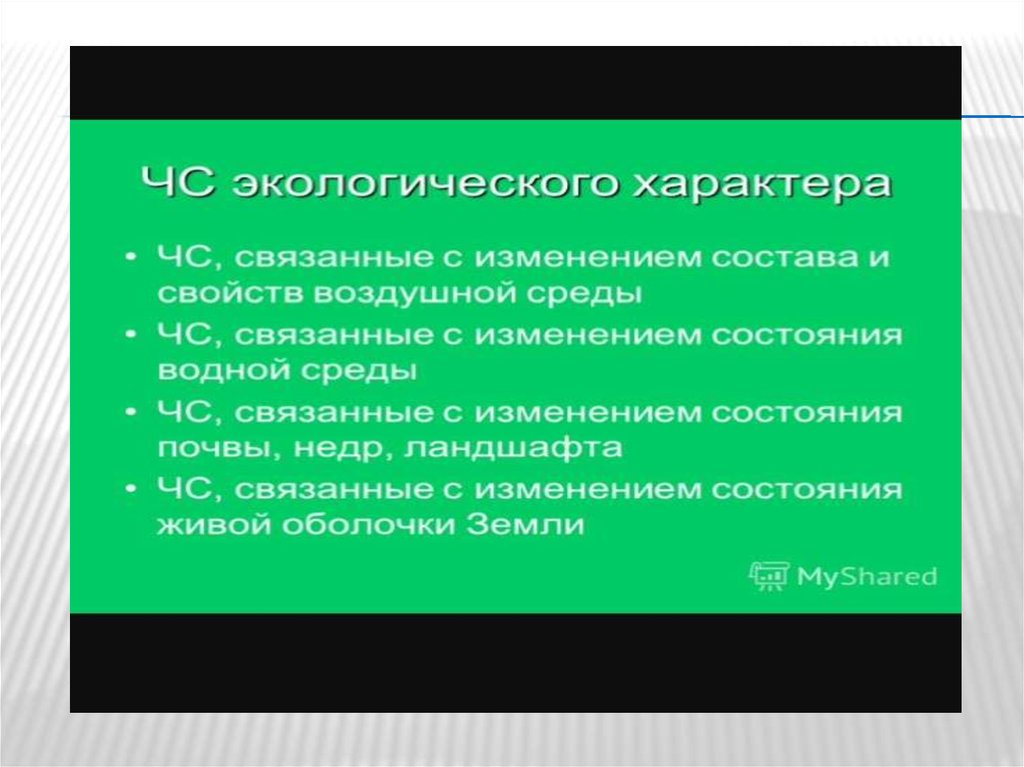 ЧС экологического характера

• ЧС, связанные с изменением состава и свойств воздушной среды
• ЧС, связанные с изменением состояния водной среды
• ЧС, связанные с изменением состояния почвы, недр, ландшафта
• ЧС, связанные с изменением состояния живой оболочки Земли

MyShared